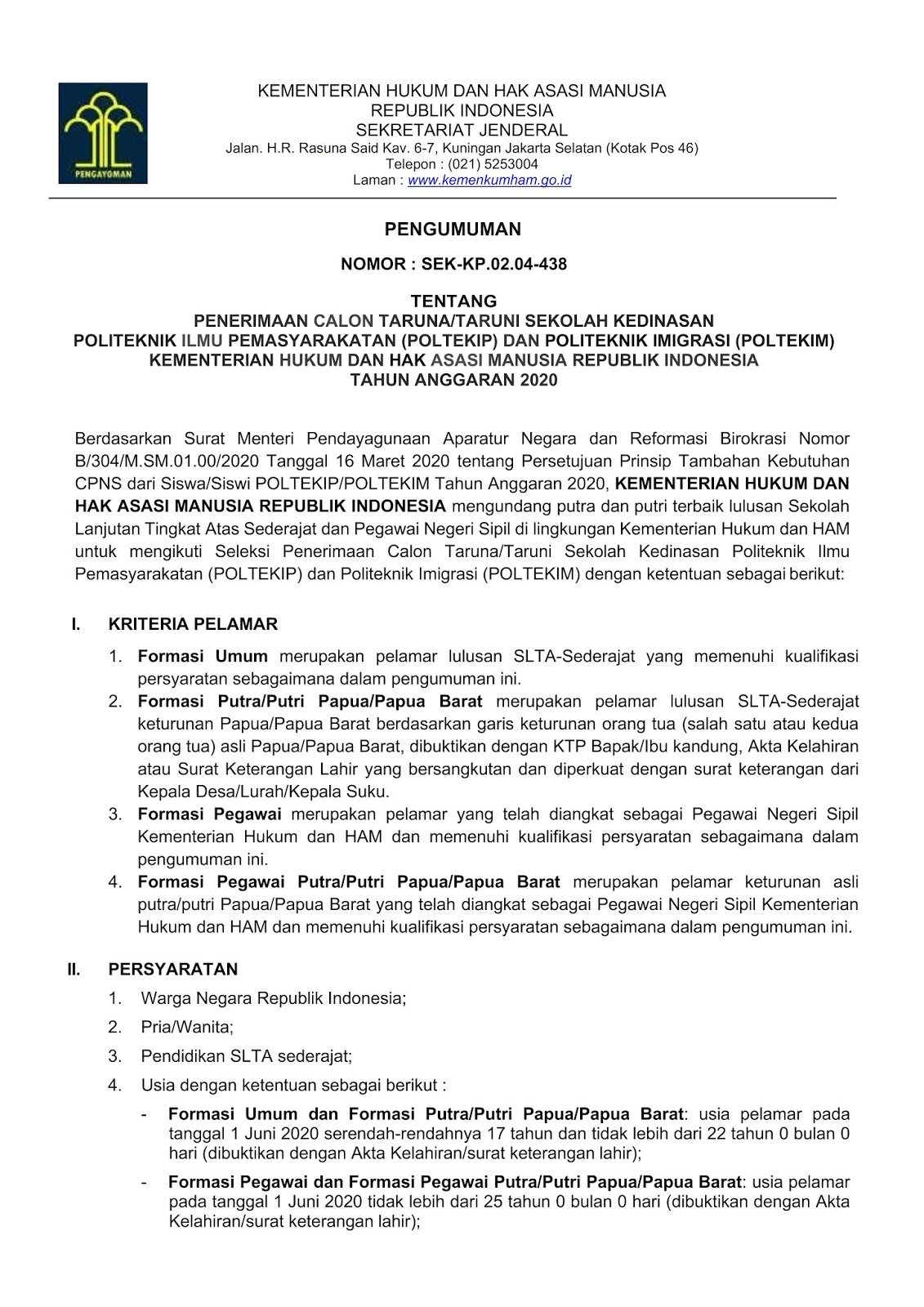 PENGAYOMAN

KEMENTERIAN HUKUM DAN HAK ASASI MANUSIA
REPUBLIK INDONESIA
SEKRETARIAT JENDERAL
Jalan. H.R. Rasuna Said Kav. 6-7, Kuningan Jakarta Selatan (Kotak Pos 46)
Telepon : (021) 5253004
Laman : www.kemenkumham.go.id

PENGUMUMAN

NOMOR : SEK-KP.02.04-438

TENTANG
PENERIMAAN CALON TARUNA/TARUNI SEKOLAH KEDINASAN
POLITEKNIK ILMU PEMASYARAKATAN (POLTEKIP) DAN POLITEKNIK IMIGRASI (POLTEKIM)
KEMENTERIAN HUKUM DAN HAK ASASI MANUSIA REPUBLIK INDONESIA
TAHUN ANGGARAN 2020

Berdasarkan Surat Menteri Pendayagunaan Aparatur Negara dan Reformasi Birokrasi Nomor B/304/M.SM.01.00/2020 Tanggal 16 Maret 2020 tentang Persetujuan Prinsip Tambahan Kebutuhan CPNS dari Siswa/Siswi POLTEKIP/POLTEKIM Tahun Anggaran 2020, KEMENTERIAN HUKUM DAN HAK ASASI MANUSIA REPUBLIK INDONESIA mengundang putra dan putri terbaik lulusan Sekolah Lanjutan Tingkat Atas Sederajat dan Pegawai Negeri Sipil di lingkungan Kementerian Hukum dan HAM untuk mengikuti Seleksi Penerimaan Calon Taruna/Taruni Sekolah Kedinasan Politeknik Ilmu Pemasyarakatan (POLTEKIP) dan Politeknik Imigrasi (POLTEKIM) dengan ketentuan sebagai berikut:

I. KRITERIA PELAMAR
1. Formasi Umum merupakan pelamar lulusan SLTA-Sederajat yang memenuhi kualifikasi persyaratan sebagaimana dalam pengumuman ini.
2. Formasi Putra/Putri Papua/Papua Barat merupakan pelamar lulusan SLTA-Sederajat keturunan Papua/Papua Barat berdasarkan garis keturunan orang tua (salah satu atau kedua orang tua) asli Papua/Papua Barat, dibuktikan dengan KTP Bapak/Ibu kandung, Akta Kelahiran atau Surat Keterangan Lahir yang bersangkutan dan diperkuat dengan surat keterangan dari Kepala Desa/Lurah/Kepala Suku.
3. Formasi Pegawai merupakan pelamar yang telah diangkat sebagai Pegawai Negeri Sipil Kementerian Hukum dan HAM dan memenuhi kualifikasi persyaratan sebagaimana dalam pengumuman ini.
4. Formasi Pegawai Putra/Putri Papua/Papua Barat merupakan pelamar keturunan asli putra/putri Papua/Papua Barat yang telah diangkat sebagai Pegawai Negeri Sipil Kementerian Hukum dan HAM dan memenuhi kualifikasi persyaratan sebagaimana dalam pengumuman ini.

II. PERSYARATAN
1. Warga Negara Republik Indonesia;
2. Pria/Wanita;
3. Pendidikan SLTA sederajat;
4. Usia dengan ketentuan sebagai berikut :
- Formasi Umum dan Formasi Putra/Putri Papua/Papua Barat: usia pelamar pada tanggal 1 Juni 2020 serendah-rendahnya 17 tahun dan tidak lebih dari 22 tahun 0 bulan 0 hari (dibuktikan dengan Akta Kelahiran/surat keterangan lahir);
- Formasi Pegawai dan Formasi Pegawai Putra/Putri Papua/Papua Barat: usia pelamar pada tanggal 1 Juni 2020 tidak lebih dari 25 tahun 0 bulan 0 hari (dibuktikan dengan Akta Kelahiran/surat keterangan lahir);